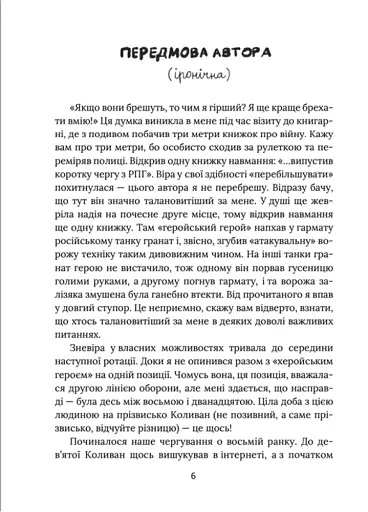 ПЕРЕДМОВА АВТОРА

(іронічна)

«Якщо вони брешуть, то чим я гірший? Я ще краще брехати вмію!» Ця думка виникла в мене під час візиту до книгарні, де з подивом побачив три метри книжок про війну. Кажу вам про три метри, бо особисто сходив за рулеткою та переміряв полиці. Відкрив одну книжку навмання: «...випустив коротку чергу з РПГ». Віра у свої здібності «перебільшувати» похитнулася — цього автора я не перебрешу. Відразу бачу, що тут він значно талановитіший за мене. У душі ще жевріла надія на почесне друге місце, тому відкрив навмання ще одну книжку. Там «геройський герой» напхав у гармату російському танку гранат і, звісно, згубив «атакувальну» ворожу техніку таким дивовижним чином. На інші танки гранат герою не вистачило, тож одному він порвав гусеницю голими руками, а другому погнув гармату, і та ворожа залізяка змушена була ганебно втекти. Від прочитаного я впав у довгий ступор. Це неприємно, скажу вам відверто, взнати, що хтось талановитіший за мене в деяких доволі важливих питаннях.

Зневіра у власних можливостях тривала до середини наступної ротації. Доки я не опинився разом з «херойським героєм» на одній позиції. Чомусь вона, ця позиція, вважалася другою лінією оборони, але мені здається, що насправді — була десь між восьмою і дванадцятою. Ціла доба з цією людиною на прізвисько Коливан (не позивний, а саме прізвисько, відчуйте різницю) — це щось!

Починалося наше чергування о восьмій ранку. До дев'ятої Коливан щось вишукував в інтернеті, а з початком

6